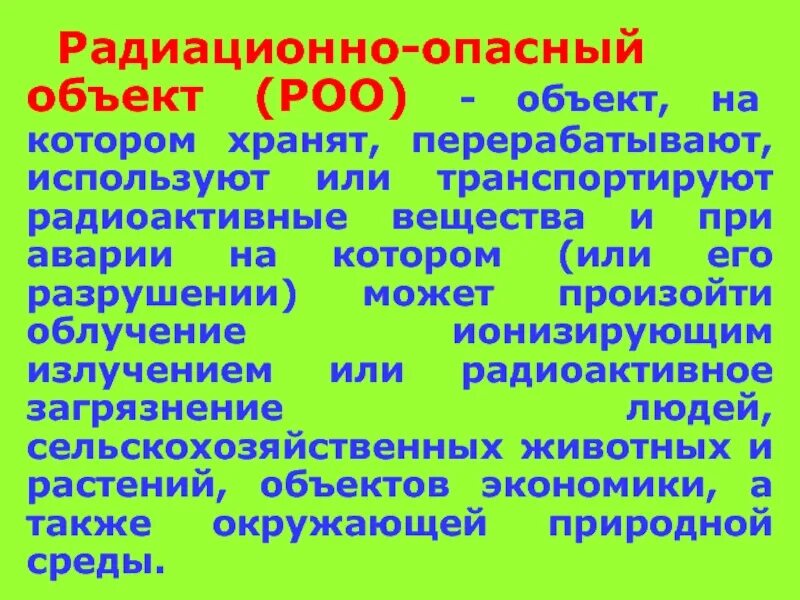 Радиационно-опасный объект (РОО) - объект, на котором хранят, перерабатывают, используют или транспортируют радиоактивные вещества и при аварии на котором (или его разрушении) может произойти облучение ионизирующим излучением или радиоактивное загрязнение людей, сельскохозяйственных животных и растений, объектов экономики, а также окружающей природной среды.